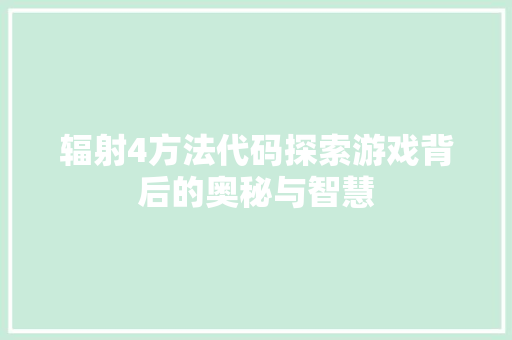 辐射4方法代码探索游戏背后的奥秘与智慧